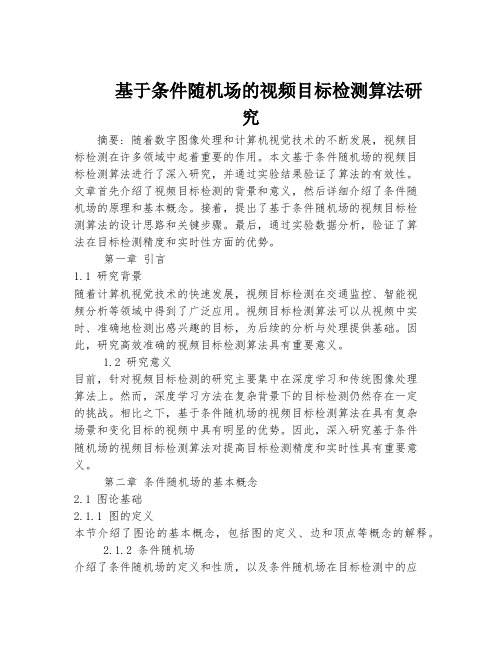 基于条件随机场的视频目标检测算法研究

摘要：随着数字图像处理和计算机视觉技术的不断发展，视频目标检测在许多领域中起着重要的作用。本文基于条件随机场的视频目标检测算法进行了深入研究，并通过实验结果验证了算法的有效性。文章首先介绍了视频目标检测的背景和意义，然后详细介绍了条件随机场的原理和基本概念。接着，提出了基于条件随机场的视频目标检测算法的设计思路和关键步骤。最后，通过实验数据分析，验证了算法在目标检测精度和实时性方面的优势。

第一章 引言

1.1 研究背景

随着计算机视觉技术的快速发展，视频目标检测在交通监控、智能视频分析等领域中得到了广泛应用。视频目标检测算法可以从视频中实时、准确地检测出感兴趣的目标，为后续的分析与处理提供基础。因此，研究高效准确的视频目标检测算法具有重要意义。

1.2 研究意义

目前，针对视频目标检测的研究主要集中在深度学习和传统图像处理算法上。然而，深度学习方法在复杂背景下的目标检测仍然存在一定的挑战。相比之下，基于条件随机场的视频目标检测算法在具有复杂场景和变化目标的视频中具有明显的优势。因此，深入研究基于条件随机场的视频目标检测算法对提高目标检测精度和实时性具有重要意义。

第二章 条件随机场的基本概念

2.1 图论基础

2.1.1 图的定义

本节介绍了图论的基本概念，包括图的定义、边和顶点等概念的解释。

2.1.2 条件随机场

介绍了条件随机场的定义和性质，以及条件随机场在目标检测中的应